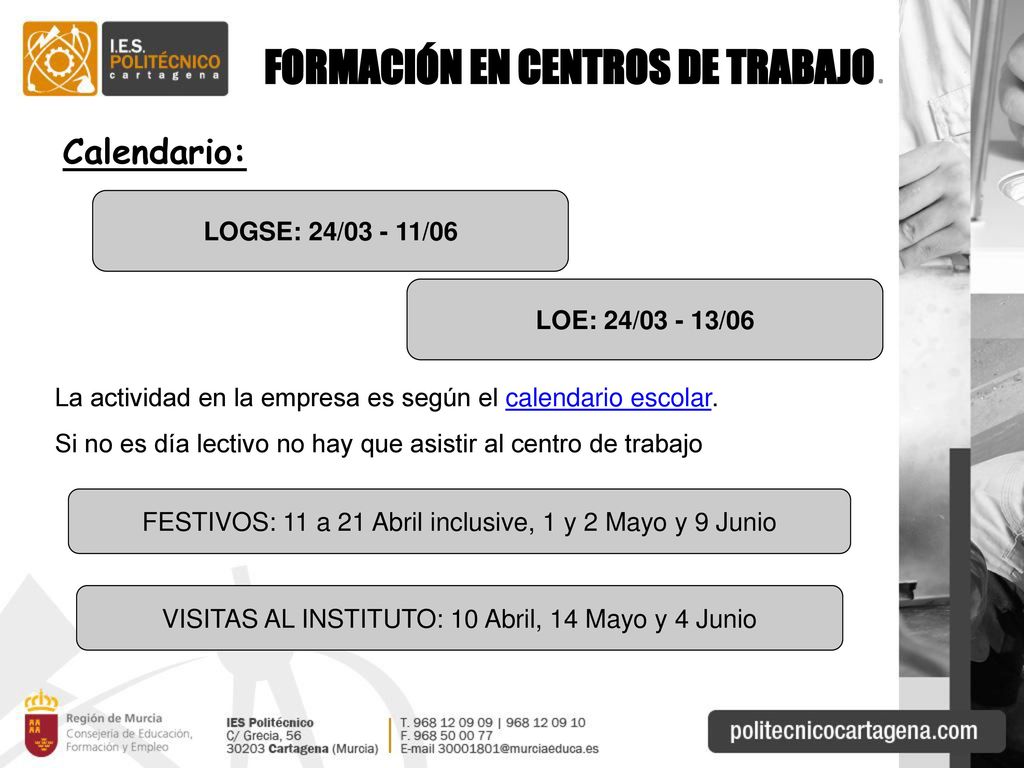 I.E.S. POLITÉCNICO cartagena

FORMACIÓN EN CENTROS DE TRABAJO.

Calendario:

LOGSE: 24/03 - 11/06

LOE: 24/03 - 13/06

La actividad en la empresa es según el calendario escolar.

Si no es día lectivo no hay que asistir al centro de trabajo

FESTIVOS: 11 a 21 Abril inclusive, 1 y 2 Mayo y 9 Junio

VISITAS AL INSTITUTO: 10 Abril, 14 Mayo y 4 Junio

Región de Murcia
Consejería de Educación, Formación y Empleo

IES Politécnico
C/ Grecia, 56
30203 Cartagena (Murcia)

T. 968 12 09 09 | 968 12 09 10
F. 968 50 00 77
E-mail 30001801@murciaeduca.es

politecnicocartagena.com